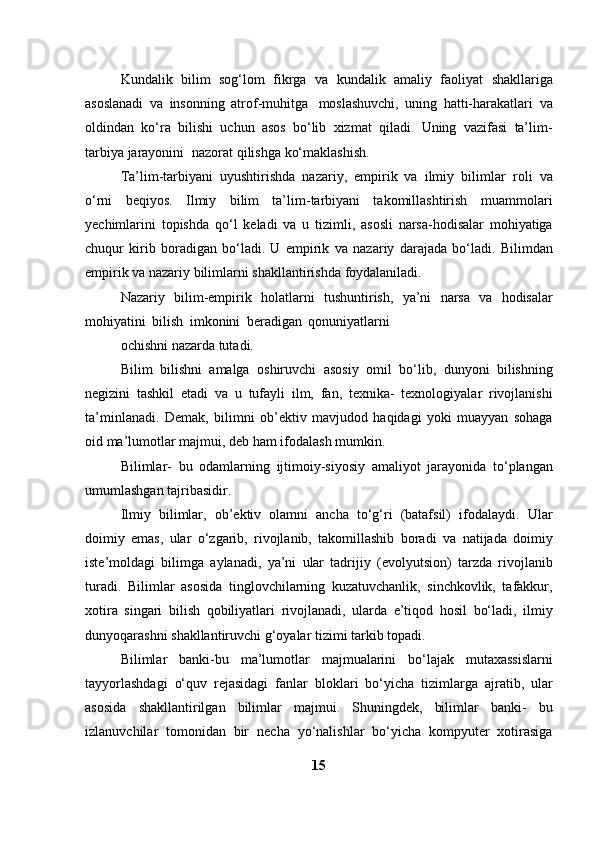 Kundalik bilim sog‘lom fikrga va kundalik amaliy faoliyat shakllariga asoslanadi va insonning atrof-muhitga moslashuvchi, uning hatti-harakatlari va oldindan ko‘ra bilishi uchun asos bo‘lib xizmat qiladi. Uning vazifasi ta’lim-tarbiya jarayonini nazorat qilishga ko‘maklashish.

Ta’lim-tarbiyani uyushtirishda nazariy, empirik va ilmiy bilimlar roli va o‘rni beqiyos. Ilmiy bilim ta’lim-tarbiyani takomillashtirish muammolari yechimlarini topishda qo‘l keladi va u tizimli, asosli narsa-hodisalar mohiyatiga chuqur kirib boradigan bo‘ladi. U empirik va nazariy darajada bo‘ladi. Bilimdan empirik va nazariy bilimlarni shakllantirishda foydalaniladi.

Nazariy bilim-empirik holatlarni tushuntirish, ya’ni narsa va hodisalar mohiyatini bilish imkonini beradigan qonuniyatlarni

ochishni nazarda tutadi.

Bilim bilishni amalga oshiruvchi asosiy omil bo‘lib, dunyoni bilishning negizini tashkil etadi va u tufayli ilm, fan, texnika- texnologiyalar rivojlanishi ta’minlanadi. Demak, bilimni ob’ektiv mavjudod haqidagi yoki muayyan sohaga oid ma’lumotlar majmui, deb ham ifodalash mumkin.

Bilimlar- bu odamlarning ijtimoiy-siyosiy amaliyot jarayonida to‘plangan umumlashgan tajribasidir.

Ilmiy bilimlar, ob’ektiv olamni ancha to‘g‘ri (batafsil) ifodalaydi. Ular doimiy emas, ular o‘zgarib, rivojlanib, takomillashib boradi va natijada doimiy iste’moldagi bilimga aylanadi, ya’ni ular tadrijiy (evolyutsion) tarzda rivojlanib turadi. Bilimlar asosida tinglovchilarning kuzatuvchanlik, sinchkovlik, tafakkur, xotira singari bilish qobiliyatlari rivojlanadi, ularda e’tiqod hosil bo‘ladi, ilmiy dunyoqarashni shakllantiruvchi g‘oyalar tizimi tarkib topadi.

Bilimlar banki-bu ma’lumotlar majmualarini bo‘lajak mutaxassislarni tayyorlashdagi o‘quv rejasidagi fanlar bloklari bo‘yicha tizimlarga ajratib, ular asosida shakllantirilgan bilimlar majmui. Shuningdek, bilimlar banki- bu izlanuvchilar tomonidan bir necha yo‘nalishlar bo‘yicha kompyuter xotirasiga

15